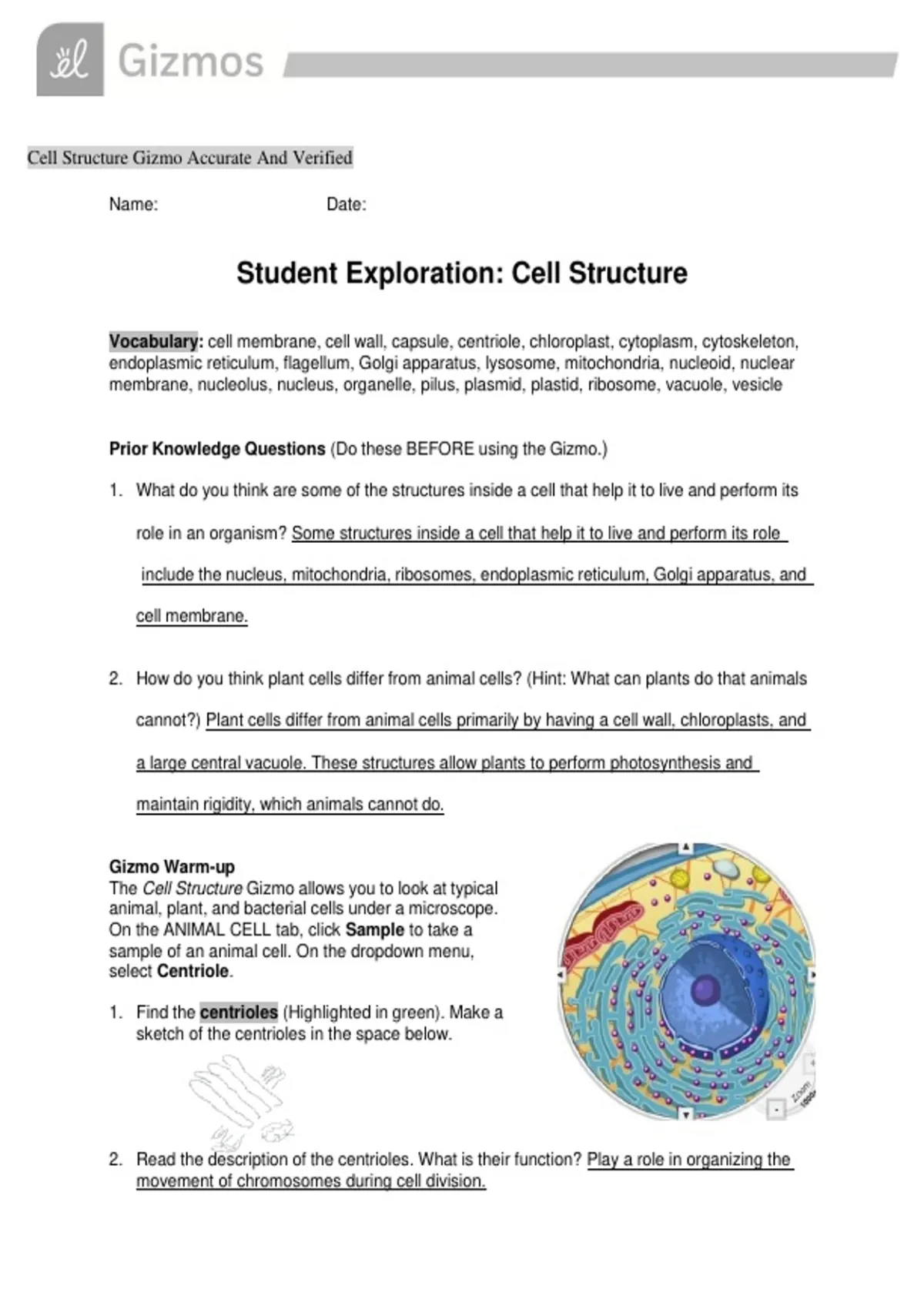 Gizmos

Cell Structure Gizmo Accurate And Verified

Name: Date:

Student Exploration: Cell Structure

Vocabulary: cell membrane, cell wall, capsule, centriole, chloroplast, cytoplasm, cytoskeleton, endoplasmic reticulum, flagellum, Golgi apparatus, lysosome, mitochondria, nucleoid, nuclear membrane, nucleolus, nucleus, organelle, pilus, plasmid, plastid, ribosome, vacuole, vesicle

Prior Knowledge Questions (Do these BEFORE using the Gizmo.)

1. What do you think are some of the structures inside a cell that help it to live and perform its role in an organism? Some structures inside a cell that help it to live and perform its role include the nucleus, mitochondria, ribosomes, endoplasmic reticulum, Golgi apparatus, and cell membrane.

2. How do you think plant cells differ from animal cells? (Hint: What can plants do that animals cannot?) Plant cells differ from animal cells primarily by having a cell wall, chloroplasts, and a large central vacuole. These structures allow plants to perform photosynthesis and maintain rigidity, which animals cannot do.

Gizmo Warm-up
The Cell Structure Gizmo allows you to look at typical animal, plant, and bacterial cells under a microscope. On the ANIMAL CELL tab, click Sample to take a sample of an animal cell. On the dropdown menu, select Centriole.

1. Find the centrioles (Highlighted in green). Make a sketch of the centrioles in the space below.

Zoom

2. Read the description of the centrioles. What is their function? Play a role in organizing the movement of chromosomes during cell division.